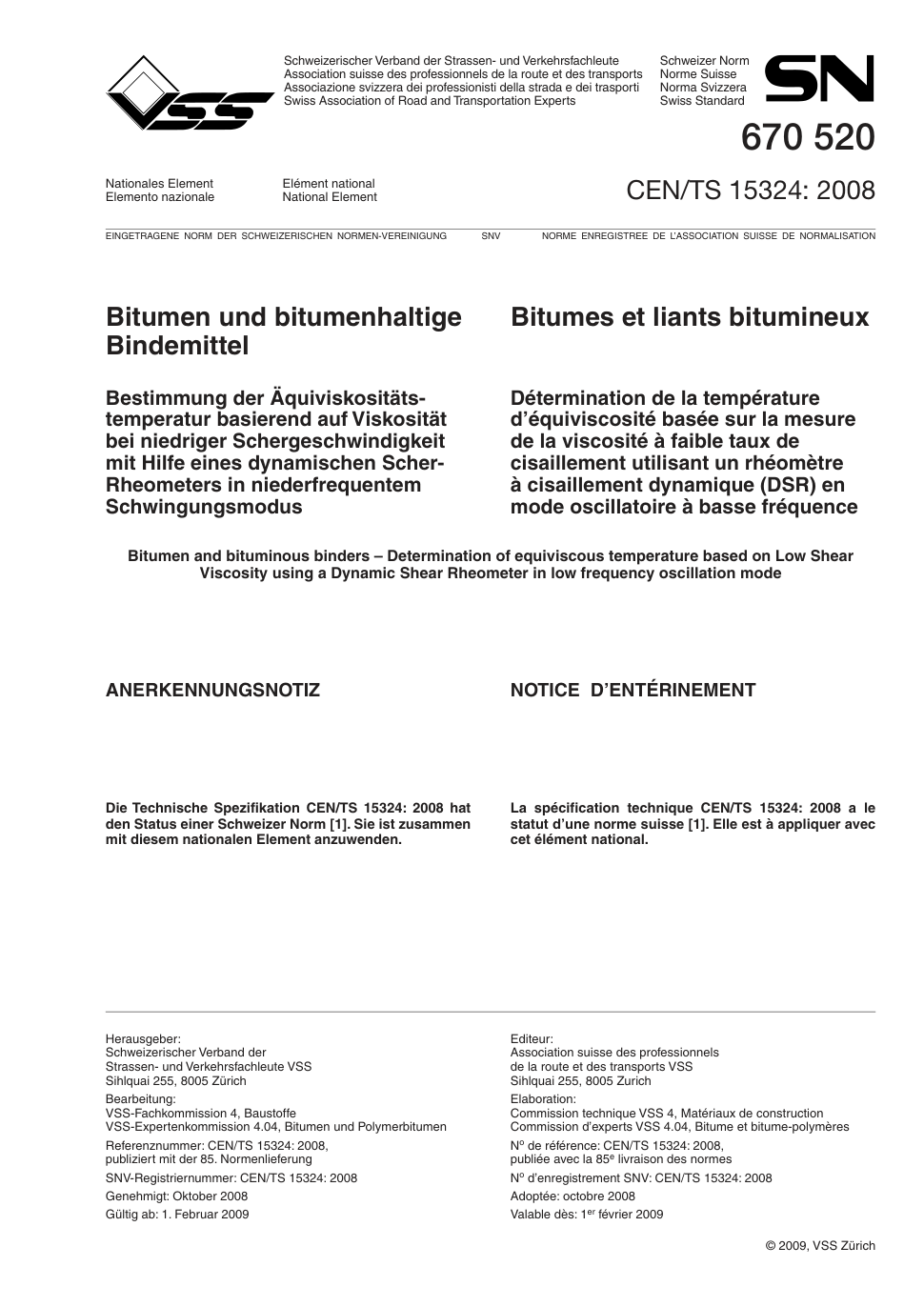 VSS

Schweizerischer Verband der Strassen- und Verkehrsfachleute
Association suisse des professionnels de la route et des transports
Associazione svizzera dei professionisti della strada e dei trasporti
Swiss Association of Road and Transportation Experts

Schweizer Norm
Norme Suisse
Norma Svizzera
Swiss Standard

SN

670 520

Nationales Element
Elemento nazionale

Elément national
National Element

CEN/TS 15324: 2008

EINGETRAGENE NORM DER SCHWEIZERISCHEN NORMEN-VEREINIGUNG SNV NORME ENREGISTREE DE L'ASSOCIATION SUISSE DE NORMALISATION

Bitumen und bitumenhaltige Bindemittel

Bestimmung der Äquiviskositätstemperatur basierend auf Viskosität bei niedriger Schergeschwindigkeit mit Hilfe eines dynamischen Scher-Rheometers in niederfrequentem Schwingungsmodus

Bitumes et liants bitumineux

Détermination de la température d'équiviscosité basée sur la mesure de la viscosité à faible taux de cisaillement utilisant un rhéomètre à cisaillement dynamique (DSR) en mode oscillatoire à basse fréquence

Bitumen and bituminous binders – Determination of equiviscous temperature based on Low Shear Viscosity using a Dynamic Shear Rheometer in low frequency oscillation mode

ANERKENNUNGSNOTIZ

Die Technische Spezifikation CEN/TS 15324: 2008 hat den Status einer Schweizer Norm [1]. Sie ist zusammen mit diesem nationalen Element anzuwenden.

NOTICE D'ENTÉRINEMENT

La spécification technique CEN/TS 15324: 2008 a le statut d'une norme suisse [1]. Elle est à appliquer avec cet élément national.

Herausgeber:
Schweizerischer Verband der Strassen- und Verkehrsfachleute VSS
Sihlquai 255, 8005 Zürich
Bearbeitung:
VSS-Fachkommission 4, Baustoffe
VSS-Expertenkommission 4.04, Bitumen und Polymerbitumen
Referenznummer: CEN/TS 15324: 2008, publiziert mit der 85. Normenlieferung
SNV-Registriernummer: CEN/TS 15324: 2008
Genehmigt: Oktober 2008
Gültig ab: 1. Februar 2009

Editeur:
Association suisse des professionnels de la route et des transports VSS
Sihlquai 255, 8005 Zurich
Elaboration:
Commission technique VSS 4, Matériaux de construction
Commission d'experts VSS 4.04, Bitume et bitume-polymères
N$^o$ de référence: CEN/TS 15324: 2008, publiée avec la 85$^e$ livraison des normes
N$^o$ d'enregistrement SNV: CEN/TS 15324: 2008
Adoptée: octobre 2008
Valable dès: 1$^{er}$ février 2009

© 2009, VSS Zürich